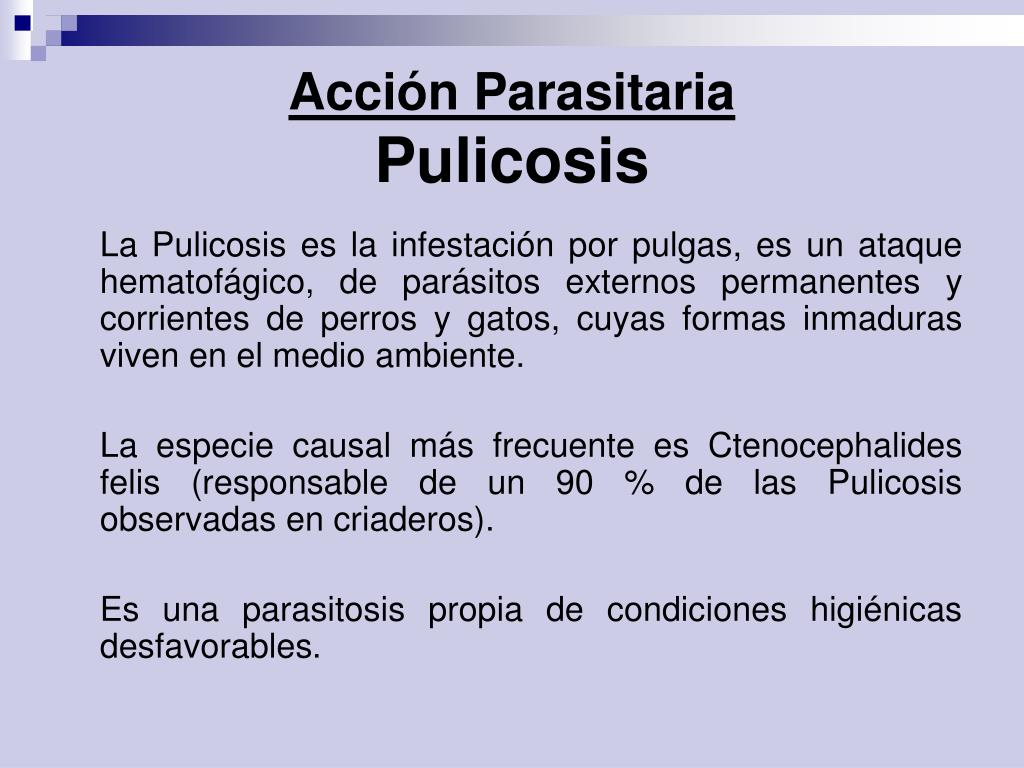 Acción Parasitaria
Pulicosis

La Pulicosis es la infestación por pulgas, es un ataque hematofágico, de parásitos externos permanentes y corrientes de perros y gatos, cuyas formas inmaduras viven en el medio ambiente.

La especie causal más frecuente es Ctenocephalides felis (responsable de un 90 % de las Pulicosis observadas en criaderos).

Es una parasitosis propia de condiciones higiénicas desfavorables.